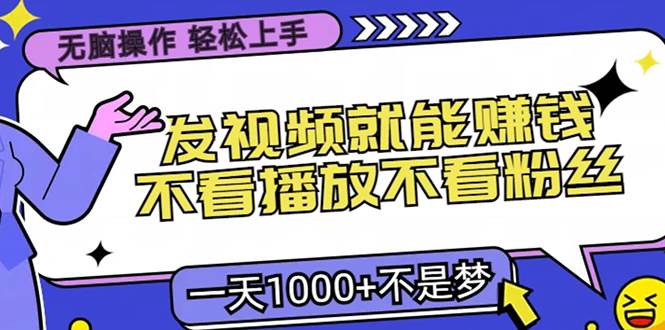 无脑操作 轻松上手

发视频就能赚钱
不看播放不看粉丝

一天1000+不是梦